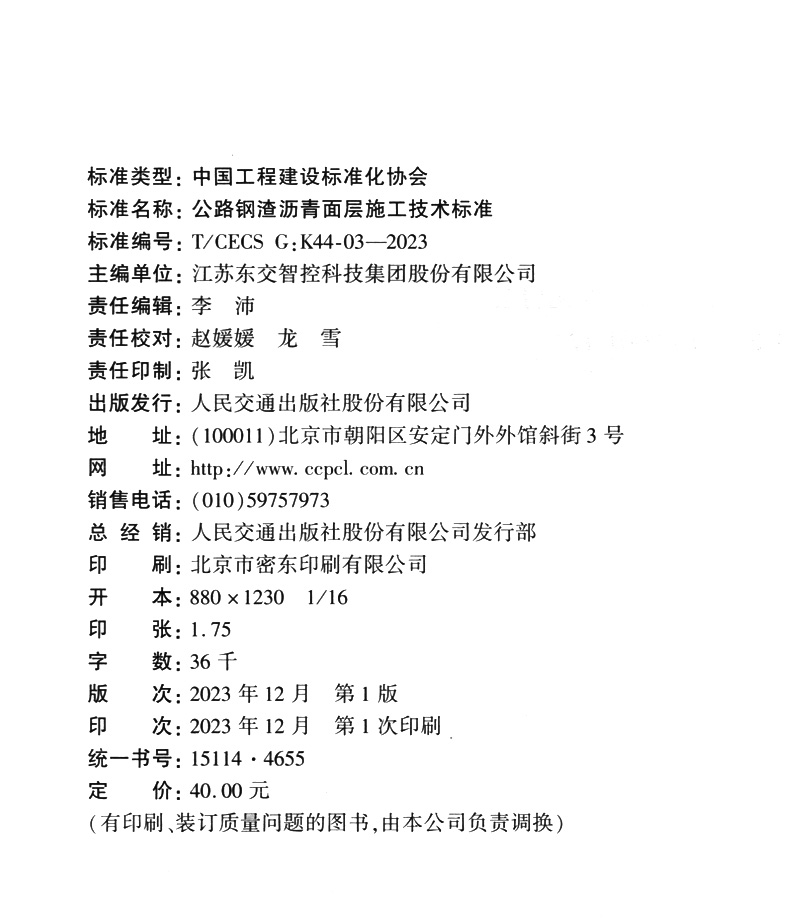 标准类型：中国工程建设标准化协会
标准名称：公路钢渣沥青面层施工技术标准
标准编号：T/CECS G：K44-03—2023
主编单位：江苏东交智控科技集团股份有限公司
责任编辑：李　沛
责任校对：赵媛媛　龙　雪
责任印制：张　凯
出版发行：人民交通出版社股份有限公司
地　　址：(100011)北京市朝阳区安定门外外馆斜街3号
网　　址：http://www.ccpcl.com.cn
销售电话：(010)59757973
总 经 销：人民交通出版社股份有限公司发行部
印　　刷：北京市密东印刷有限公司
开　　本：880×1230　1/16
印　　张：1.75
字　　数：36千
版　　次：2023年12月　第1版
印　　次：2023年12月　第1次印刷
统一书号：15114·4655
定　　价：40.00元
(有印刷、装订质量问题的图书，由本公司负责调换)